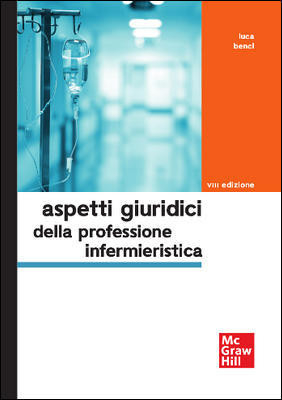 luca
benci

VIII edizione

aspetti giuridici
della professione
infermieristica

Mc
Graw
Hill